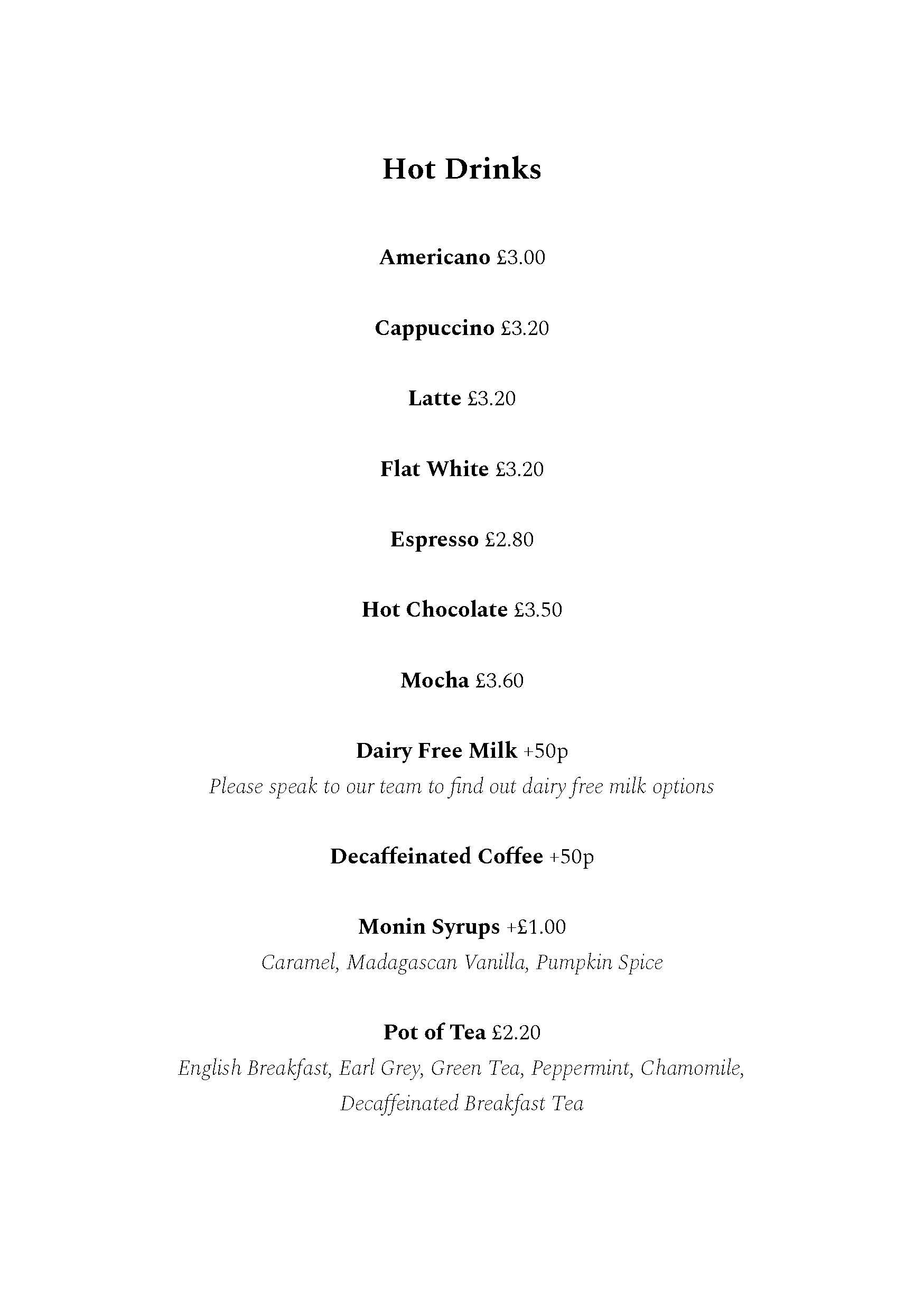 Hot Drinks

Americano £3.00

Cappuccino £3.20

Latte £3.20

Flat White £3.20

Espresso £2.80

Hot Chocolate £3.50

Mocha £3.60

Dairy Free Milk +50p
Please speak to our team to find out dairy free milk options

Decaffeinated Coffee +50p

Monin Syrups +£1.00
Caramel, Madagascan Vanilla, Pumpkin Spice

Pot of Tea £2.20
English Breakfast, Earl Grey, Green Tea, Peppermint, Chamomile, Decaffeinated Breakfast Tea